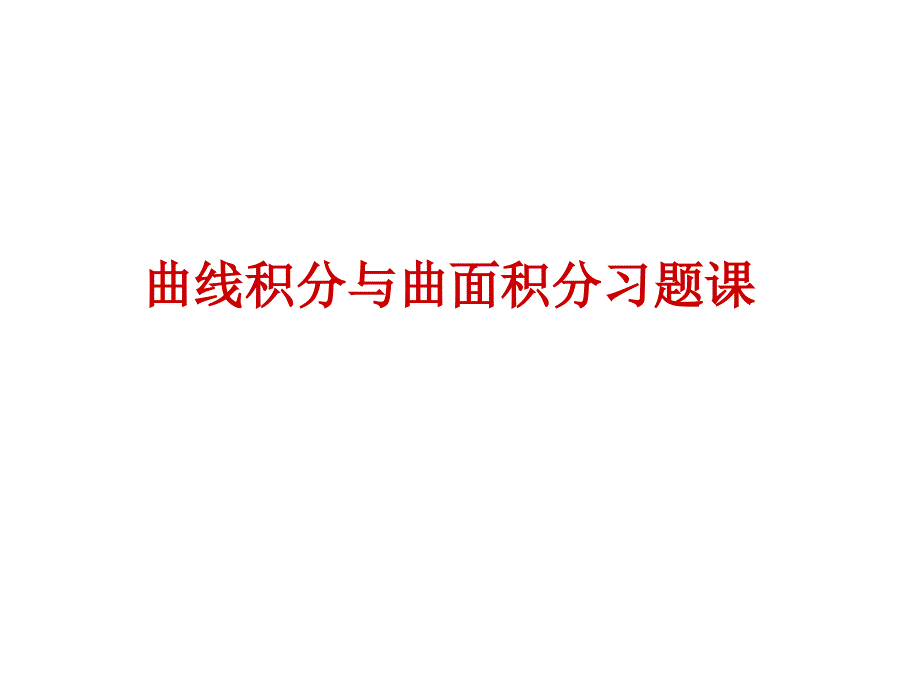 曲线积分与曲面积分习题课